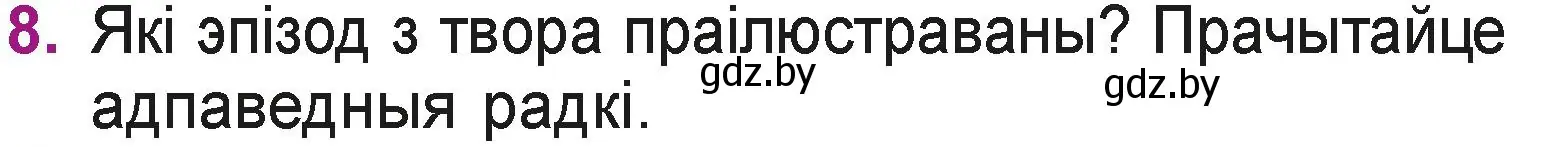 8. Які эпізод з твора праілюстраваны? Прачытайце адпаведныя радкі.

gdz.by gdz.by